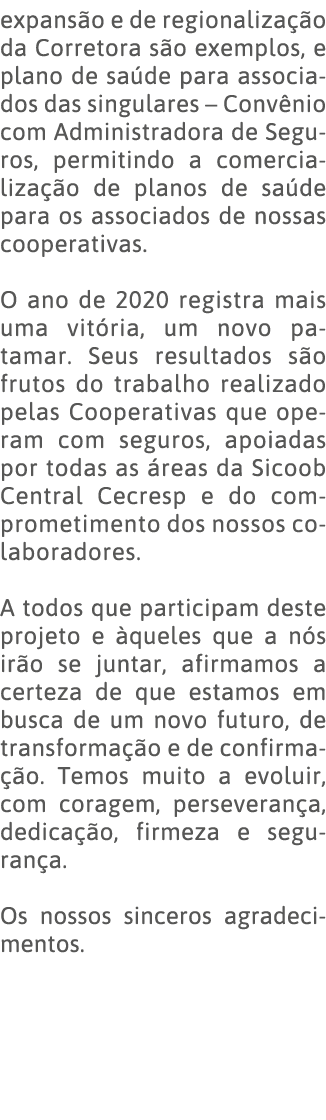 expansão e de regionalização da Corretora são exemplos, e plano de saúde para associados das singulares – Convênio com Administradora de Seguros, permitindo a comercialização de planos de saúde para os associados de nossas cooperativas.

O ano de 2020 registra mais uma vitória, um novo patamar. Seus resultados são frutos do trabalho realizado pelas Cooperativas que operam com seguros, apoiadas por todas as áreas da Sicoob Central Cecresp e do comprometimento dos nossos colaboradores.

A todos que participam deste projeto e àqueles que a nós irão se juntar, afirmamos a certeza de que estamos em busca de um novo futuro, de transformação e de confirmação. Temos muito a evoluir, com coragem, perseverança, dedicação, firmeza e segurança.

Os nossos sinceros agradecimentos.